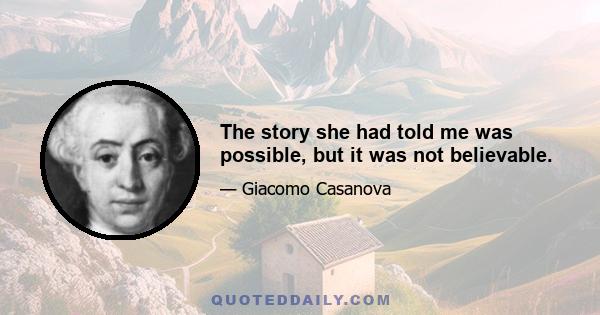 The story she had told me was possible, but it was not believable.

— Giacomo Casanova

QUOTEDDAILY.COM